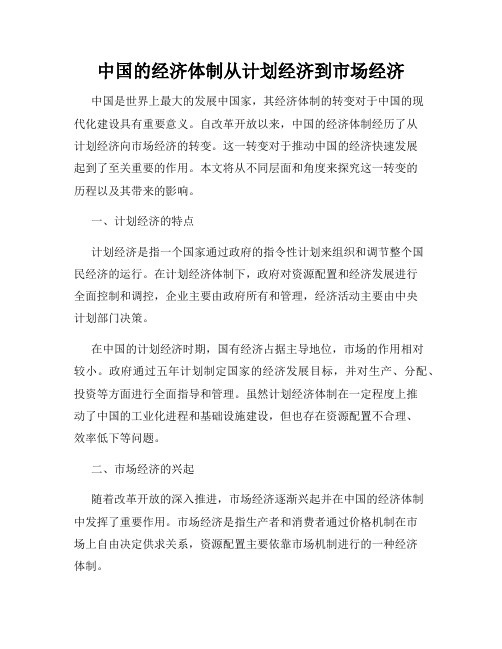 中国的经济体制从计划经济到市场经济

中国是世界上最大的发展中国家，其经济体制的转变对于中国的现代化建设具有重要意义。自改革开放以来，中国的经济体制经历了从计划经济向市场经济的转变。这一转变对于推动中国的经济快速发展起到了至关重要的作用。本文将从不同层面和角度来探究这一转变的历程以及其带来的影响。

一、计划经济的特点

计划经济是指一个国家通过政府的指令性计划来组织和调节整个国民经济的运行。在计划经济体制下，政府对资源配置和经济发展进行全面控制和调控，企业主要由政府所有和管理，经济活动主要由中央计划部门决策。

在中国的计划经济时期，国有经济占据主导地位，市场的作用相对较小。政府通过五年计划制定国家的经济发展目标，并对生产、分配、投资等方面进行全面指导和管理。虽然计划经济体制在一定程度上推动了中国的工业化进程和基础设施建设，但也存在资源配置不合理、效率低下等问题。

二、市场经济的兴起

随着改革开放的深入推进，市场经济逐渐兴起并在中国的经济体制中发挥了重要作用。市场经济是指生产者和消费者通过价格机制在市场上自由决定供求关系，资源配置主要依靠市场机制进行的一种经济体制。